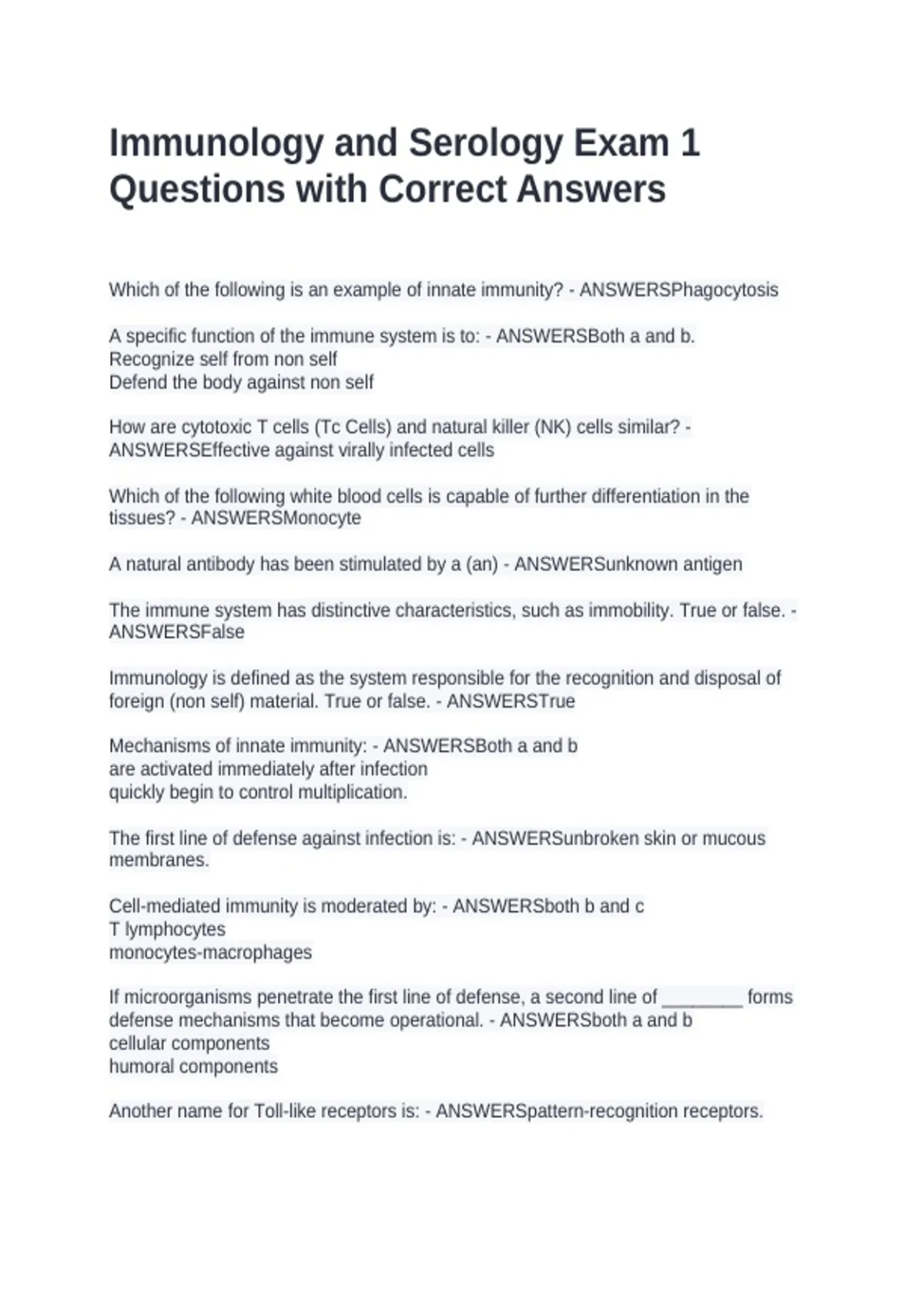 Immunology and Serology Exam 1 Questions with Correct Answers

Which of the following is an example of innate immunity? - ANSWERSPhagocytosis

A specific function of the immune system is to: - ANSWERSBoth a and b.
Recognize self from non self
Defend the body against non self

How are cytotoxic T cells (Tc Cells) and natural killer (NK) cells similar? - ANSWERSEffective against virally infected cells

Which of the following white blood cells is capable of further differentiation in the tissues? - ANSWERSMonocyte

A natural antibody has been stimulated by a (an) - ANSWERSunknown antigen

The immune system has distinctive characteristics, such as immobility. True or false. - ANSWERSFalse

Immunology is defined as the system responsible for the recognition and disposal of foreign (non self) material. True or false. - ANSWERSTrue

Mechanisms of innate immunity: - ANSWERSBoth a and b
are activated immediately after infection
quickly begin to control multiplication.

The first line of defense against infection is: - ANSWERSunbroken skin or mucous membranes.

Cell-mediated immunity is moderated by: - ANSWERSboth b and c
T lymphocytes
monocytes-macrophages

If microorganisms penetrate the first line of defense, a second line of ________ forms defense mechanisms that become operational. - ANSWERSboth a and b
cellular components
humoral components

Another name for Toll-like receptors is: - ANSWERSpattern-recognition receptors.